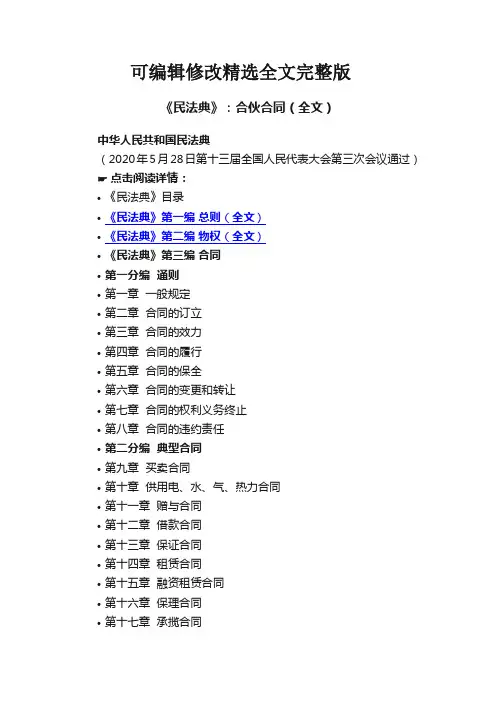 可编辑修改精选全文完整版

《民法典》：合伙合同（全文）

中华人民共和国民法典
（2020年5月28日第十三届全国人民代表大会第三次会议通过）
☛ 点击阅读详情：
• 《民法典》目录
• 《民法典》第一编 总则（全文）
• 《民法典》第二编 物权（全文）
• 《民法典》第三编 合同
• 第一分编 通则
• 第一章 一般规定
• 第二章 合同的订立
• 第三章 合同的效力
• 第四章 合同的履行
• 第五章 合同的保全
• 第六章 合同的变更和转让
• 第七章 合同的权利义务终止
• 第八章 合同的违约责任
• 第二分编 典型合同
• 第九章 买卖合同
• 第十章 供用电、水、气、热力合同
• 第十一章 赠与合同
• 第十二章 借款合同
• 第十三章 保证合同
• 第十四章 租赁合同
• 第十五章 融资租赁合同
• 第十六章 保理合同
• 第十七章 承揽合同